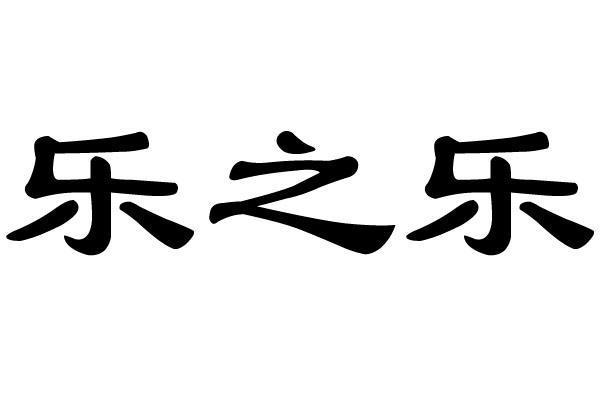 乐之乐